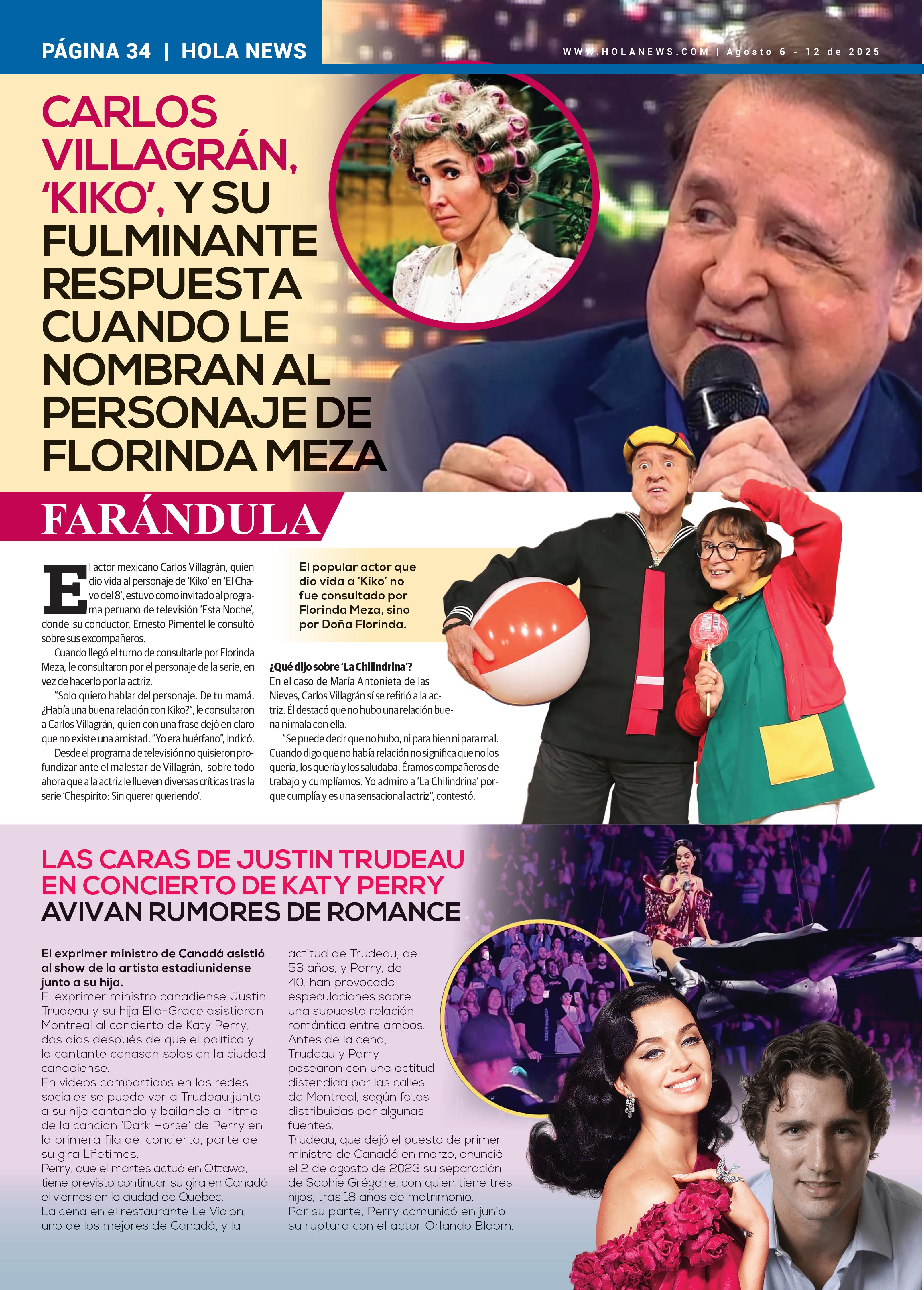 PÁGINA 34 | HOLA NEWS

WWW.HOLANEWS.COM | Agosto 6 - 12 de 2025

CARLOS VILLAGRÁN, 'KIKO', Y SU FULMINANTE RESPUESTA CUANDO LE NOMBRAN AL PERSONAJE DE FLORINDA MEZA

FARÁNDULA

El actor mexicano Carlos Villagrán, quien dio vida al personaje de 'Kiko' en 'El Chavo del 8', estuvo como invitado al programa peruano de televisión 'Esta Noche', donde su conductor, Ernesto Pimentel le consultó sobre sus excompañeros.

Cuando llegó el turno de consultarle por Florinda Meza, le consultaron por el personaje de la serie, en vez de hacerlo por la actriz.

"Solo quiero hablar del personaje. De tu mamá. ¿Había una buena relación con Kiko?", le consultaron a Carlos Villagrán, quien con una frase dejó en claro que no existe una amistad. "Yo era huérfano", indicó.

Desde el programa de televisión no quisieron profundizar ante el malestar de Villagrán, sobre todo ahora que a la actriz le llueven diversas críticas tras la serie 'Chespirito: Sin querer queriendo'.

El popular actor que dio vida a 'Kiko' no fue consultado por Florinda Meza, sino por Doña Florinda.

¿Qué dijo sobre 'La Chilindrina'?
En el caso de María Antonieta de las Nieves, Carlos Villagrán sí se refirió a la actriz. Él destacó que no hubo una relación buena ni mala con ella.

"Se puede decir que no hubo, ni para bien ni para mal. Cuando digo que no había relación no significa que no los quería, los quería y los saludaba. Éramos compañeros de trabajo y cumplíamos. Yo admiro a 'La Chilindrina' porque cumplía y es una sensacional actriz", contestó.

LAS CARAS DE JUSTIN TRUDEAU EN CONCIERTO DE KATY PERRY AVIVAN RUMORES DE ROMANCE

El exprimer ministro de Canadá asistió al show de la artista estadiunidense junto a su hija.
El exprimer ministro canadiense Justin Trudeau y su hija Ella-Grace asistieron Montreal al concierto de Katy Perry, dos días después de que el político y la cantante cenasen solos en la ciudad canadiense.
En videos compartidos en las redes sociales se puede ver a Trudeau junto a su hija cantando y bailando al ritmo de la canción 'Dark Horse' de Perry en la primera fila del concierto, parte de su gira Lifetimes.
Perry, que el martes actuó en Ottawa, tiene previsto continuar su gira en Canadá el viernes en la ciudad de Quebec.
La cena en el restaurante Le Violon, uno de los mejores de Canadá, y la actitud de Trudeau, de 53 años, y Perry, de 40, han provocado especulaciones sobre una supuesta relación romántica entre ambos.
Antes de la cena, Trudeau y Perry pasearon con una actitud distendida por las calles de Montreal, según fotos distribuidas por algunas fuentes.
Trudeau, que dejó el puesto de primer ministro de Canadá en marzo, anunció el 2 de agosto de 2023 su separación de Sophie Grégoire, con quien tiene tres hijos, tras 18 años de matrimonio.
Por su parte, Perry comunicó en junio su ruptura con el actor Orlando Bloom.